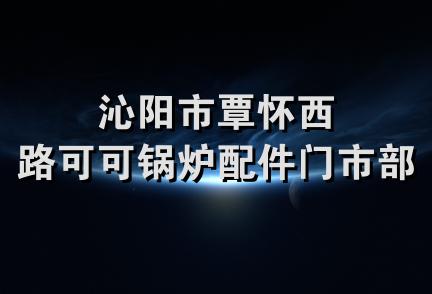 沁阳市覃怀西
路可可锅炉配件门市部